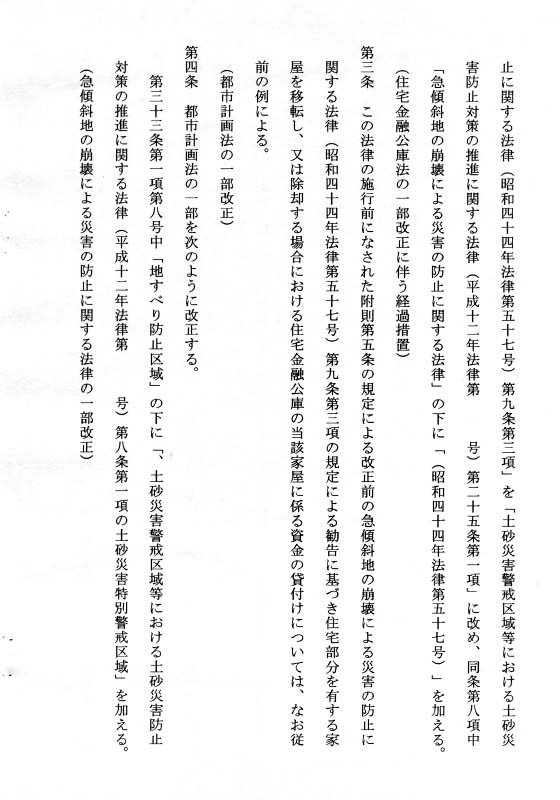 止に関する法律（昭和四十四年法律第五十七号）第九条第三項」を「土砂災害警戒区域等における土砂災害防止対策の推進に関する法律（平成十二年法律第　　号）第二十五条第一項」に改め、同条第八項中「急傾斜地の崩壊による災害の防止に関する法律」の下に「（昭和四十四年法律第五十七号）」を加える。

（住宅金融公庫法の一部改正に伴う経過措置）

第三条　この法律の施行前になされた附則第五条の規定による改正前の急傾斜地の崩壊による災害の防止に関する法律（昭和四十四年法律第五十七号）第九条第三項の規定による勧告に基づき住宅部分を有する家屋を移転し、又は除却する場合における住宅金融公庫の当該家屋に係る資金の貸付けについては、なお従前の例による。

（都市計画法の一部改正）

第四条　都市計画法の一部を次のように改正する。

第三十三条第一項第八号中「地すべり防止区域」の下に「、土砂災害警戒区域等における土砂災害防止対策の推進に関する法律（平成十二年法律第　　号）第八条第一項の土砂災害特別警戒区域」を加える。

（急傾斜地の崩壊による災害の防止に関する法律の一部改正）